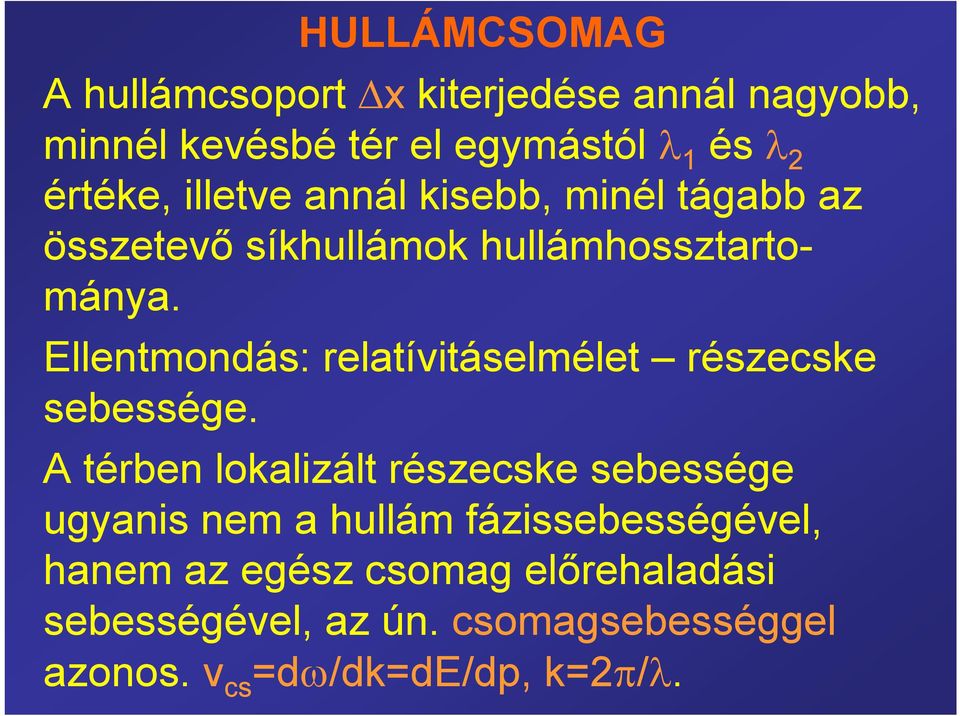 HULLÁMCSOMAG

A hullámcsoport $\Delta x$ kiterjedése annál nagyobb, minnél kevésbé tér el egymástól $\lambda_1$ és $\lambda_2$ értéke, illetve annál kisebb, minél tágabb az összetevő síkhullámok hullámhossztartománya.

Ellentmondás: relatívitáselmélet – részecske sebessége.

A térben lokalizált részecske sebessége ugyanis nem a hullám fázissebességével, hanem az egész csomag előrehaladási sebességével, az ún. csomagsebességgel azonos. $v_{cs}=d\omega/dk=dE/dp$, $k=2\pi/\lambda$.